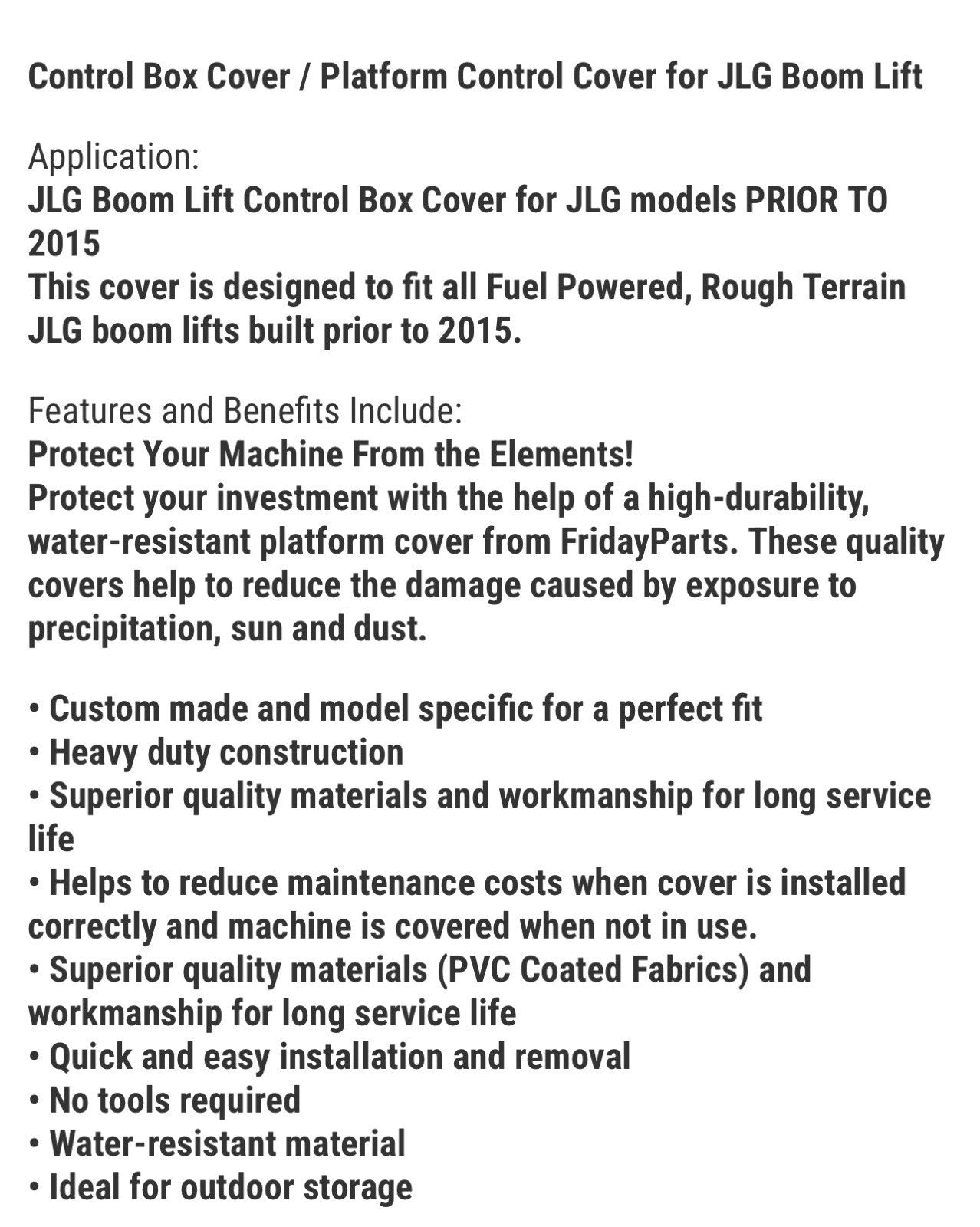 Control Box Cover / Platform Control Cover for JLG Boom Lift

Application:
JLG Boom Lift Control Box Cover for JLG models PRIOR TO 2015
This cover is designed to fit all Fuel Powered, Rough Terrain JLG boom lifts built prior to 2015.

Features and Benefits Include:
Protect Your Machine From the Elements!
Protect your investment with the help of a high-durability, water-resistant platform cover from FridayParts. These quality covers help to reduce the damage caused by exposure to precipitation, sun and dust.

• Custom made and model specific for a perfect fit
• Heavy duty construction
• Superior quality materials and workmanship for long service life
• Helps to reduce maintenance costs when cover is installed correctly and machine is covered when not in use.
• Superior quality materials (PVC Coated Fabrics) and workmanship for long service life
• Quick and easy installation and removal
• No tools required
• Water-resistant material
• Ideal for outdoor storage